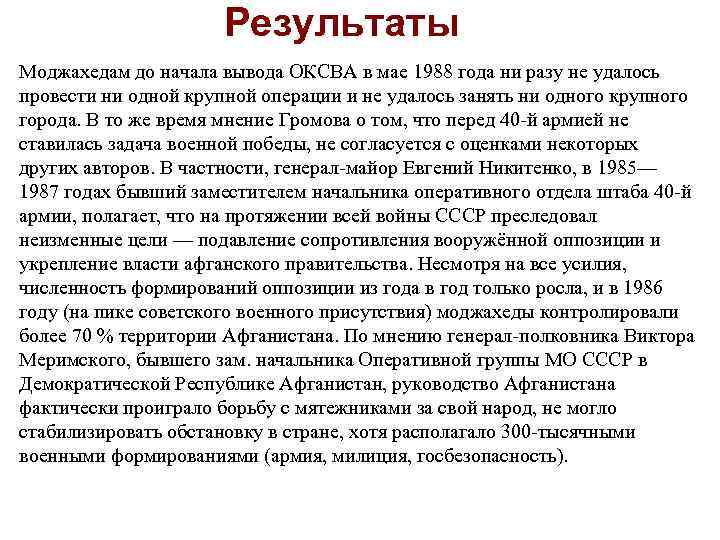 Результаты

Моджахедам до начала вывода ОКСВА в мае 1988 года ни разу не удалось провести ни одной крупной операции и не удалось занять ни одного крупного города. В то же время мнение Громова о том, что перед 40-й армией не ставилась задача военной победы, не согласуется с оценками некоторых других авторов. В частности, генерал-майор Евгений Никитенко, в 1985—1987 годах бывший заместителем начальника оперативного отдела штаба 40-й армии, полагает, что на протяжении всей войны СССР преследовал неизменные цели — подавление сопротивления вооружённой оппозиции и укрепление власти афганского правительства. Несмотря на все усилия, численность формирований оппозиции из года в год только росла, и в 1986 году (на пике советского военного присутствия) моджахеды контролировали более 70 % территории Афганистана. По мнению генерал-полковника Виктора Меримского, бывшего зам. начальника Оперативной группы МО СССР в Демократической Республике Афганистан, руководство Афганистана фактически проиграло борьбу с мятежниками за свой народ, не могло стабилизировать обстановку в стране, хотя располагало 300-тысячными военными формированиями (армия, милиция, госбезопасность).